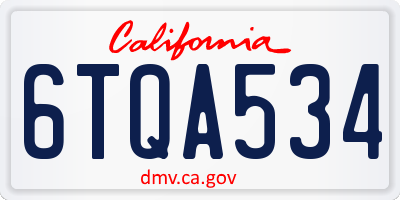 California

6TQA534

dmv.ca.gov